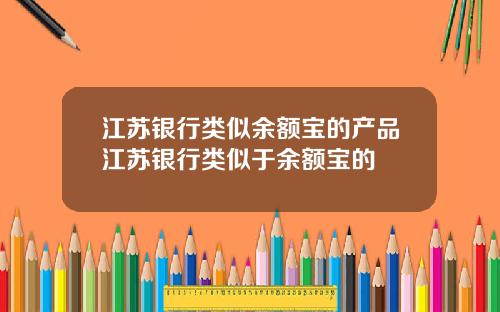 江苏银行类似余额宝的产品
江苏银行类似于余额宝的